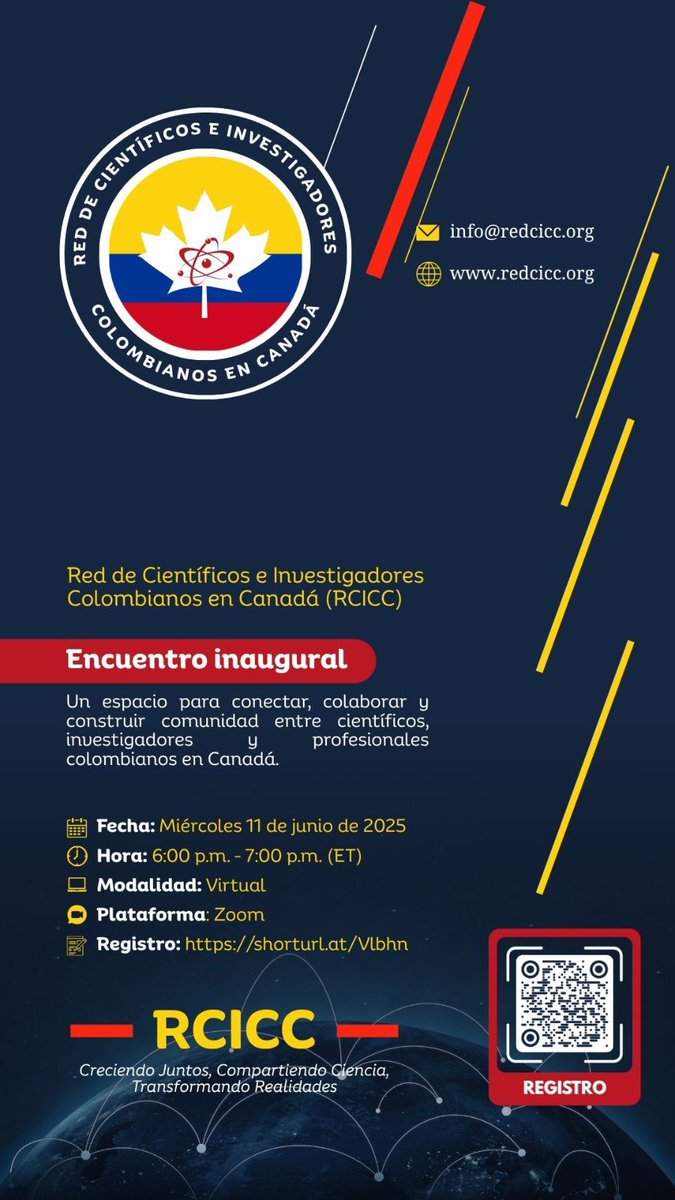 RED DE CIENTÍFICOS E INVESTIGADORES COLOMBIANOS EN CANADÁ

info@redcicc.org
www.redcicc.org

Red de Científicos e Investigadores Colombianos en Canadá (RCICC)

Encuentro inaugural

Un espacio para conectar, colaborar y construir comunidad entre científicos, investigadores y profesionales colombianos en Canadá.

Fecha: Miércoles 11 de junio de 2025
Hora: 6:00 p.m. - 7:00 p.m. (ET)
Modalidad: Virtual
Plataforma: Zoom
Registro: https://shorturl.at/Vlbhn

RCICC
Creciendo Juntos, Compartiendo Ciencia, Transformando Realidades

REGISTRO